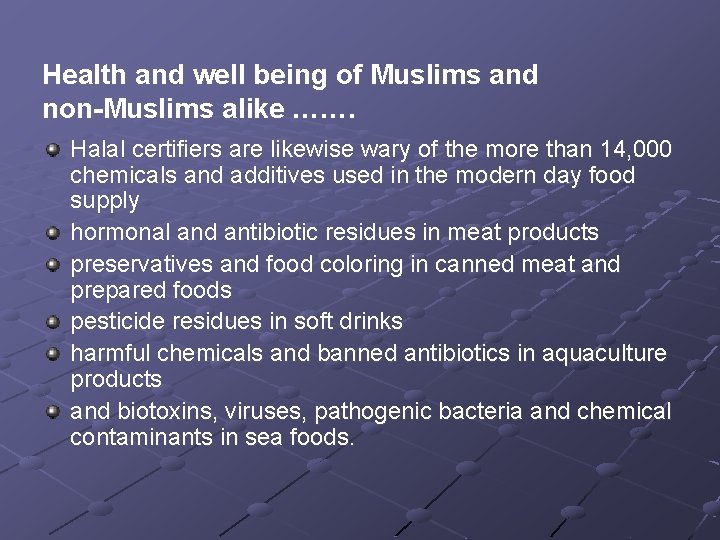 Health and well being of Muslims and non-Muslims alike …….

• Halal certifiers are likewise wary of the more than 14,000 chemicals and additives used in the modern day food supply
• hormonal and antibiotic residues in meat products
• preservatives and food coloring in canned meat and prepared foods
• pesticide residues in soft drinks
• harmful chemicals and banned antibiotics in aquaculture products
• and biotoxins, viruses, pathogenic bacteria and chemical contaminants in sea foods.